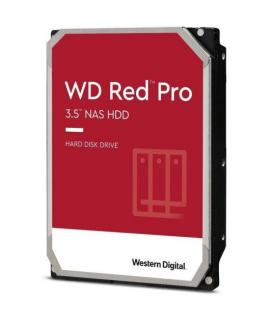 WD Red™ Pro
3.5" NAS HDD

HARD DISK DRIVE

Western Digital.